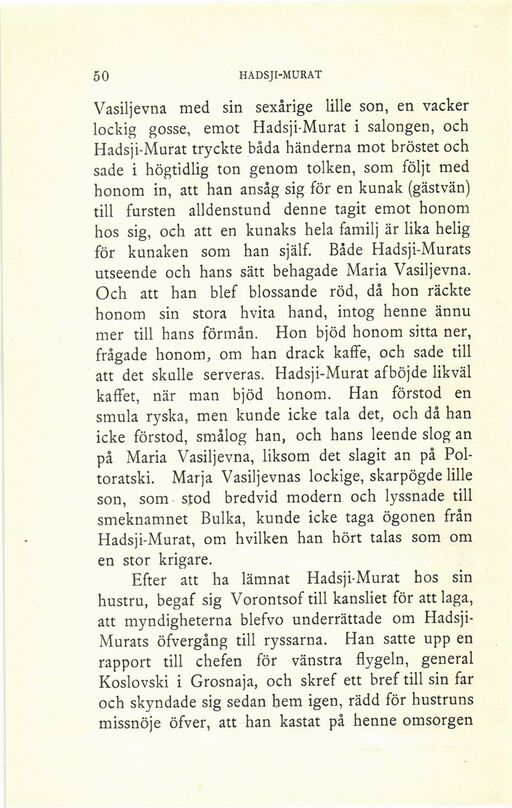 50 HADSJI-MURAT

Vasiljevna med sin sexårige lille son, en vacker lockig gosse, emot Hadsji-Murat i salongen, och Hadsji-Murat tryckte båda händerna mot bröstet och sade i högtidlig ton genom tolken, som följt med honom in, att han ansåg sig för en kunak (gästvän) till fursten alldenstund denne tagit emot honom hos sig, och att en kunaks hela familj är lika helig för kunaken som han själf. Både Hadsji-Murats utseende och hans sätt behagade Maria Vasiljevna. Och att han blef blossande röd, då hon räckte honom sin stora hvita hand, intog henne ännu mer till hans förmån. Hon bjöd honom sitta ner, frågade honom, om han drack kaffe, och sade till att det skulle serveras. Hadsji-Murat afböjde likväl kaffet, när man bjöd honom. Han förstod en smula ryska, men kunde icke tala det, och då han icke förstod, smålog han, och hans leende slog an på Maria Vasiljevna, liksom det slagit an på Poltoratski. Marja Vasiljevnas lockige, skarpögde lille son, som stod bredvid modern och lyssnade till smeknamnet Bulka, kunde icke taga ögonen från Hadsji-Murat, om hvilken han hört talas som om en stor krigare.

Efter att ha lämnat Hadsji-Murat hos sin hustru, begaf sig Vorontsof till kansliet för att laga, att myndigheterna blefvo underrättade om Hadsji-Murats öfvergång till ryssarna. Han satte upp en rapport till chefen för vänstra flygeln, general Koslovski i Grosnaja, och skref ett bref till sin far och skyndade sig sedan hem igen, rädd för hustruns missnöje öfver, att han kastat på henne omsorgen